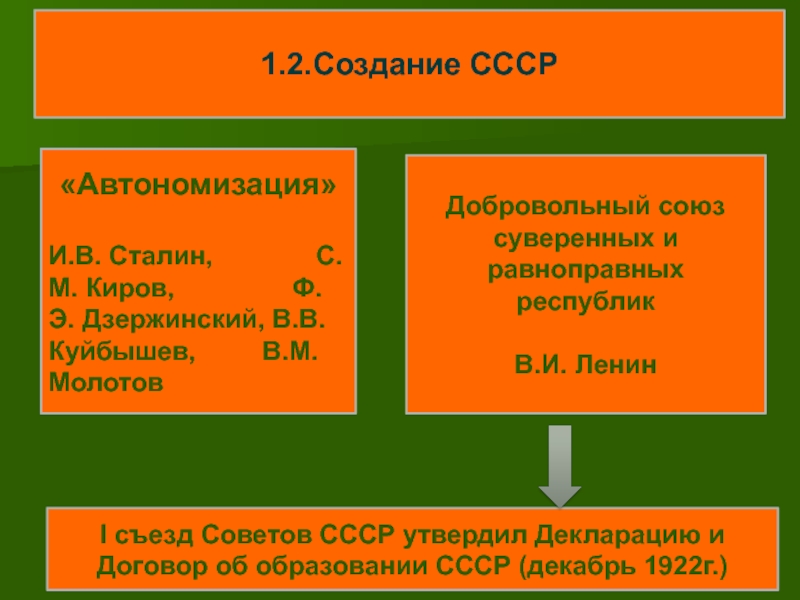 1.2.Создание СССР

«Автономизация»

И.В. Сталин, С. М. Киров, Ф. Э. Дзержинский, В.В. Куйбышев, В.М. Молотов

Добровольный союз суверенных и равноправных республик

В.И. Ленин

I съезд Советов СССР утвердил Декларацию и Договор об образовании СССР (декабрь 1922г.)